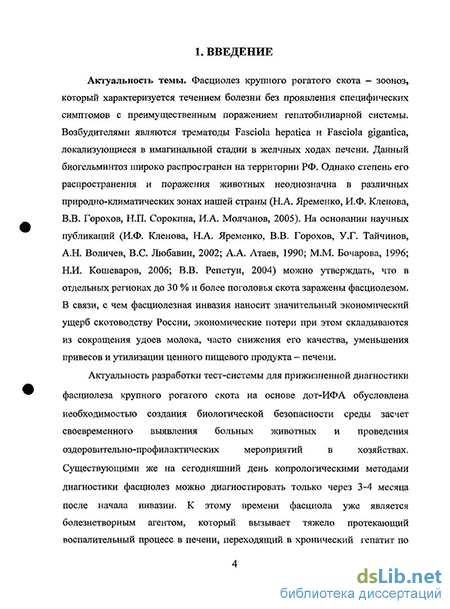 1. ВВЕДЕНИЕ

Актуальность темы. Фасциолез крупного рогатого скота – зооноз, который характеризуется течением болезни без проявления специфических симптомов с преимущественным поражением гепатобилиарной системы. Возбудителями являются трематоды Fasciola hepatica и Fasciola gigantica, локализующиеся в имагинальной стадии в желчных ходах печени. Данный биогельминтоз широко распространен на территории РФ. Однако степень его распространения и поражения животных неоднозначна в различных природно-климатических зонах нашей страны (Н.А. Яременко, И.Ф. Кленова, В.В. Горохов, Н.П. Сорокина, И.А. Молчанов, 2005). На основании научных публикаций (И.Ф. Кленова, Н.А. Яременко, В.В. Горохов, У.Г. Тайчинов, А.Н. Воличев, В.С. Любавин, 2002; А.А. Атаев, 1990; М.М. Бочарова, 1996; Н.И. Кошеваров, 2006; В.В. Репетун, 2004) можно утверждать, что в отдельных регионах до 30 % и более поголовья скота заражены фасциолезом. В связи, с чем фасциолезная инвазия наносит значительный экономический ущерб скотоводству России, экономические потери при этом складываются из сокращения удоев молока, часто снижения его качества, уменьшения привесов и утилизации ценного пищевого продукта – печени.

Актуальность разработки тест-системы для прижизненной диагностики фасциолеза крупного рогатого скота на основе дот-ИФА обусловлена необходимостью создания биологической безопасности среды засчет своевременного выявления больных животных и проведения оздоровительно-профилактических мероприятий в хозяйствах. Существующими же на сегодняшний день копрологическими методами диагностики фасциолез можно диагностировать только через 3-4 месяца после начала инвазии. К этому времени фасциола уже является болезнетворным агентом, который вызывает тяжело протекающий воспалительный процесс в печени, переходящий в хронический гепатит по

4

dsLib.net
библиотека диссертаций